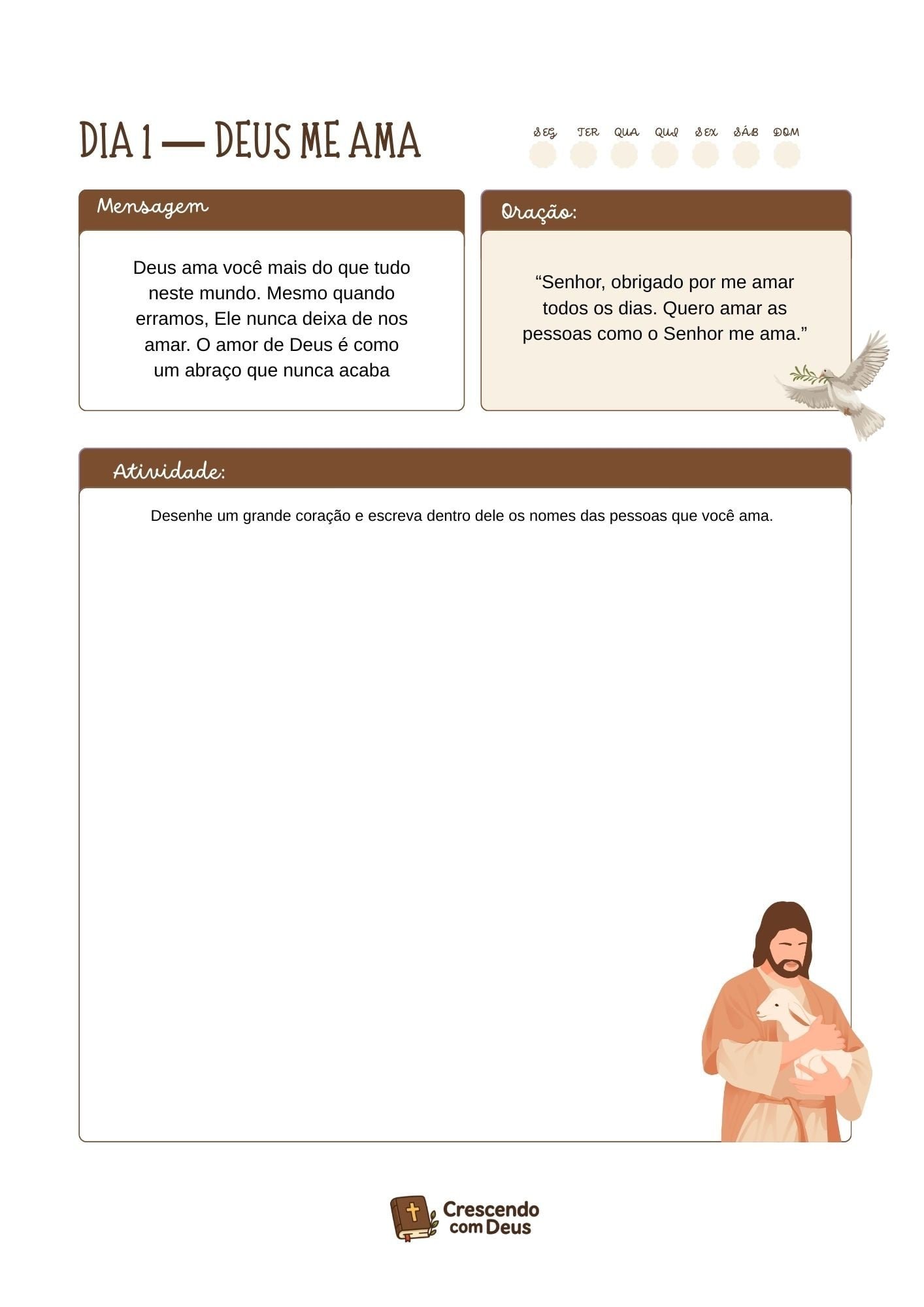 DIA 1 — DEUS ME AMA

SEG TER QUA QUI SEX SÁB DOM

Mensagem

Deus ama você mais do que tudo neste mundo. Mesmo quando erramos, Ele nunca deixa de nos amar. O amor de Deus é como um abraço que nunca acaba

Oração:

"Senhor, obrigado por me amar todos os dias. Quero amar as pessoas como o Senhor me ama."

Atividade:

Desenhe um grande coração e escreva dentro dele os nomes das pessoas que você ama.

Crescendo com Deus